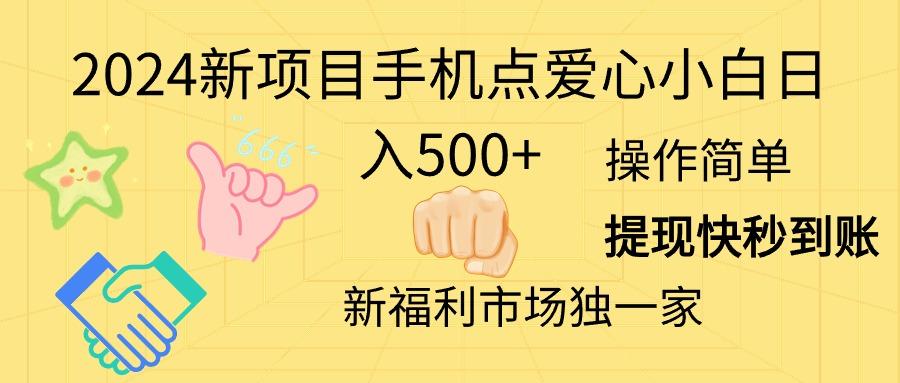 2024新项目手机点爱心小白日入500+

666

操作简单

提现快秒到账

新福利市场独一家